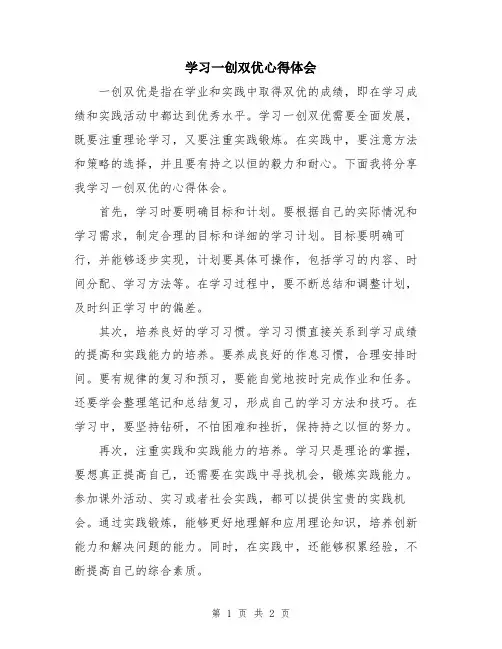 学习一创双优心得体会

一创双优是指在学业和实践中取得双优的成绩，即在学习成绩和实践活动中都达到优秀水平。学习一创双优需要全面发展，既要注重理论学习，又要注重实践锻炼。在实践中，要注意方法和策略的选择，并且要有持之以恒的毅力和耐心。下面我将分享我学习一创双优的心得体会。

首先，学习时要明确目标和计划。要根据自己的实际情况和学习需求，制定合理的目标和详细的学习计划。目标要明确可行，并能够逐步实现，计划要具体可操作，包括学习的内容、时间分配、学习方法等。在学习过程中，要不断总结和调整计划，及时纠正学习中的偏差。

其次，培养良好的学习习惯。学习习惯直接关系到学习成绩的提高和实践能力的培养。要养成良好的作息习惯，合理安排时间。要有规律的复习和预习，要能自觉地按时完成作业和任务。还要学会整理笔记和总结复习，形成自己的学习方法和技巧。在学习中，要坚持钻研，不怕困难和挫折，保持持之以恒的努力。

再次，注重实践和实践能力的培养。学习只是理论的掌握，要想真正提高自己，还需要在实践中寻找机会，锻炼实践能力。参加课外活动、实习或者社会实践，都可以提供宝贵的实践机会。通过实践锻炼，能够更好地理解和应用理论知识，培养创新能力和解决问题的能力。同时，在实践中，还能够积累经验，不断提高自己的综合素质。

第 1 页 共 2 页